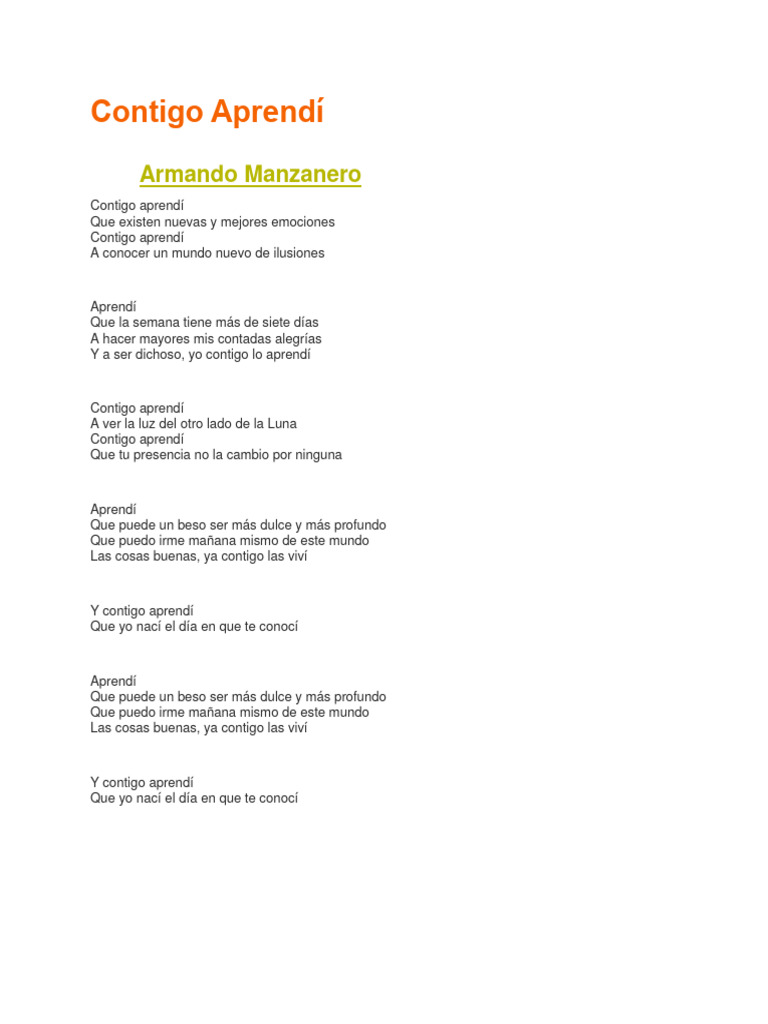 Contigo Aprendí

Armando Manzanero

Contigo aprendí
Que existen nuevas y mejores emociones
Contigo aprendí
A conocer un mundo nuevo de ilusiones

Aprendí
Que la semana tiene más de siete días
A hacer mayores mis contadas alegrías
Y a ser dichoso, yo contigo lo aprendí

Contigo aprendí
A ver la luz del otro lado de la Luna
Contigo aprendí
Que tu presencia no la cambio por ninguna

Aprendí
Que puede un beso ser más dulce y más profundo
Que puedo irme mañana mismo de este mundo
Las cosas buenas, ya contigo las viví

Y contigo aprendí
Que yo nací el día en que te conocí

Aprendí
Que puede un beso ser más dulce y más profundo
Que puedo irme mañana mismo de este mundo
Las cosas buenas, ya contigo las viví

Y contigo aprendí
Que yo nací el día en que te conocí